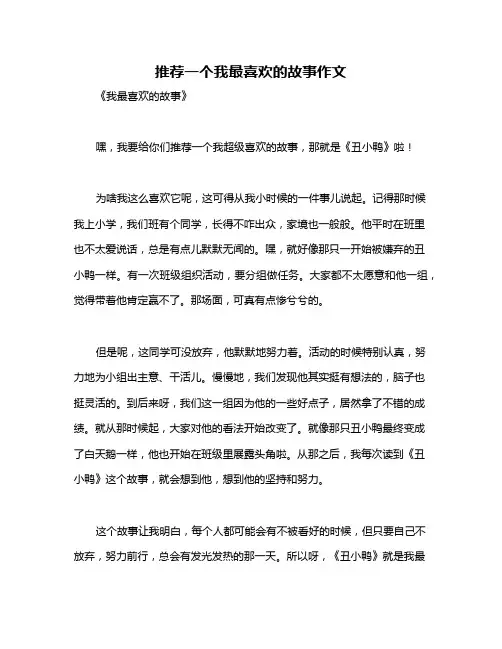 推荐一个我最喜欢的故事作文

《我最喜欢的故事》

嘿，我要给你们推荐一个我超级喜欢的故事，那就是《丑小鸭》啦！

为啥我这么喜欢它呢，这可得从我小时候的一件事儿说起。记得那时候我上小学，我们班有个同学，长得不咋出众，家境也一般般。他平时在班里也不太爱说话，总是有点儿默默无闻的。嘿，就好像那只一开始被嫌弃的丑小鸭一样。有一次班级组织活动，要分组做任务。大家都不太愿意和他一组，觉得带着他肯定赢不了。那场面，可真有点惨兮兮的。

但是呢，这同学可没放弃，他默默地努力着。活动的时候特别认真，努力地为小组出主意、干活儿。慢慢地，我们发现他其实挺有想法的，脑子也挺灵活的。到后来呀，我们这一组因为他的一些好点子，居然拿了不错的成绩。就从那时候起，大家对他的看法开始改变了。就像那只丑小鸭最终变成了白天鹅一样，他也开始在班级里展露头角啦。从那之后，我每次读到《丑小鸭》这个故事，就会想到他，想到他的坚持和努力。

这个故事让我明白，每个人都可能会有不被看好的时候，但只要自己不放弃，努力前行，总会有发光发热的那一天。所以呀，《丑小鸭》就是我最